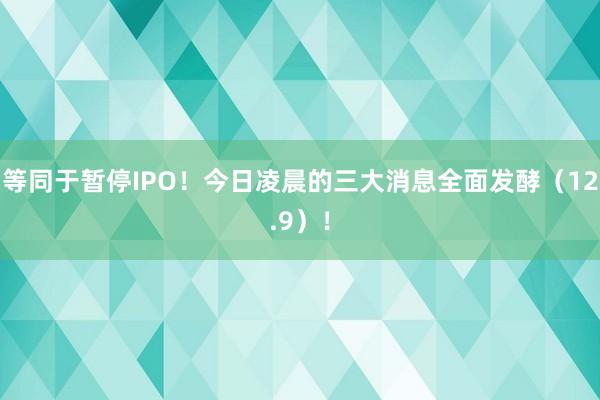 等同于暂停IPO！今日凌晨的三大消息全面发酵（12.9）！